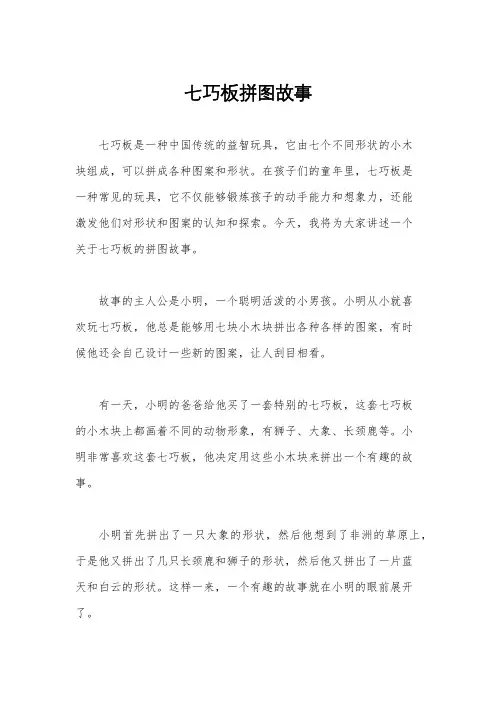 七巧板拼图故事

七巧板是一种中国传统的益智玩具，它由七个不同形状的小木块组成，可以拼成各种图案和形状。在孩子们的童年里，七巧板是一种常见的玩具，它不仅能够锻炼孩子的动手能力和想象力，还能激发他们对形状和图案的认知和探索。今天，我将为大家讲述一个关于七巧板的拼图故事。

故事的主人公是小明，一个聪明活泼的小男孩。小明从小就喜欢玩七巧板，他总是能够用七块小木块拼出各种各样的图案，有时候他还会自己设计一些新的图案，让人刮目相看。

有一天，小明的爸爸给他买了一套特别的七巧板，这套七巧板的小木块上都画着不同的动物形象，有狮子、大象、长颈鹿等。小明非常喜欢这套七巧板，他决定用这些小木块来拼出一个有趣的故事。

小明首先拼出了一只大象的形状，然后他想到了非洲的草原上，于是他又拼出了几只长颈鹿和狮子的形状，然后他又拼出了一片蓝天和白云的形状。这样一来，一个有趣的故事就在小明的眼前展开了。